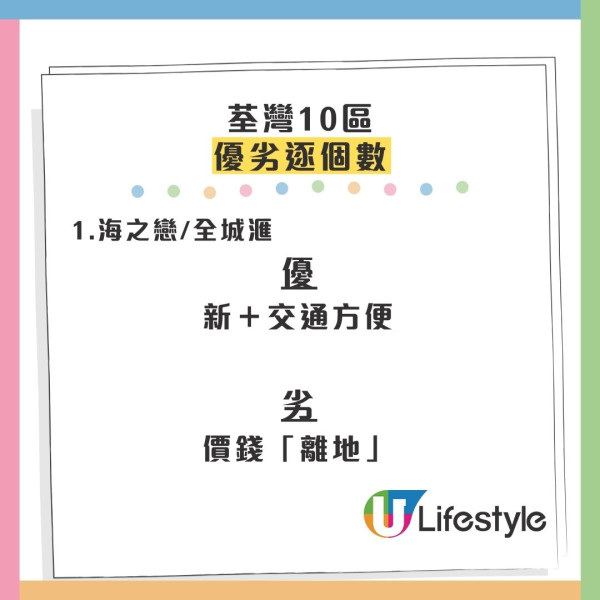 荃灣10區
優劣逐個數

1.海之戀/全城滙

優
新＋交通方便

劣
價錢「離地」

U Lifestyle